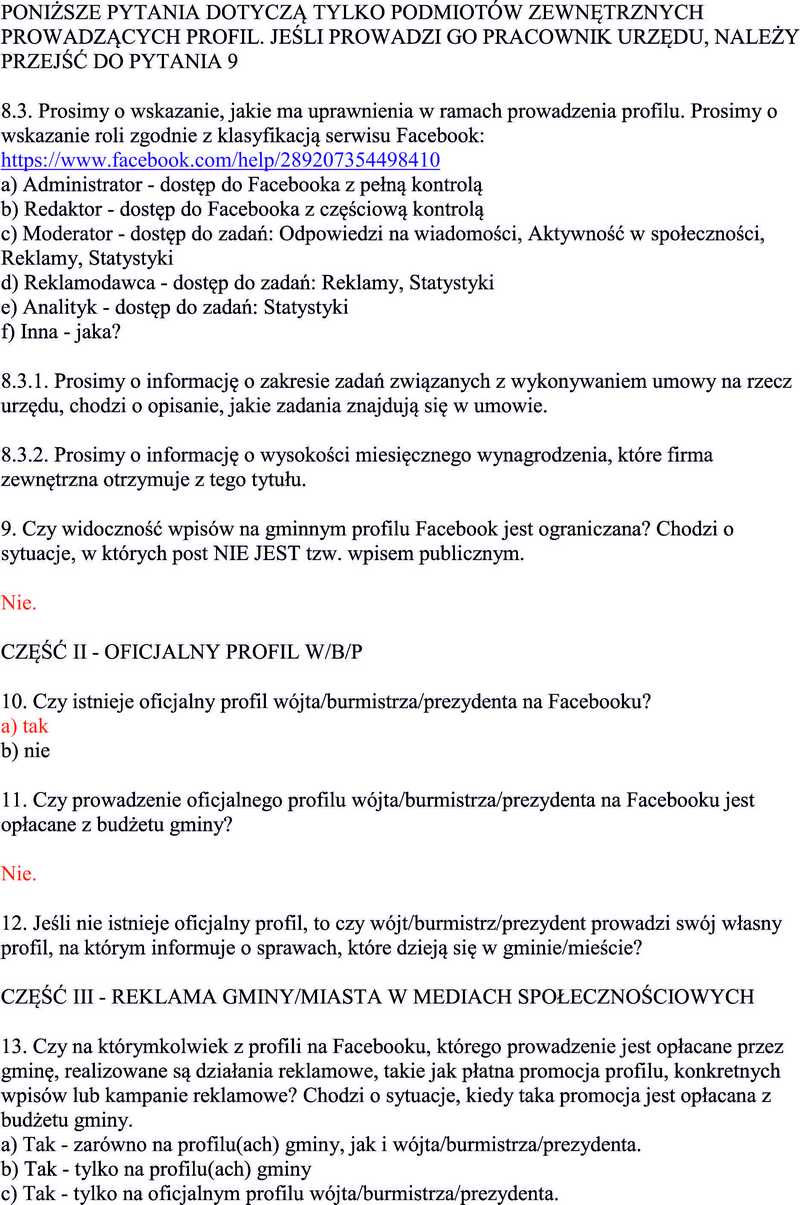 PONIŻSZE PYTANIA DOTYCZĄ TYLKO PODMIOTÓW ZEWNĘTRZNYCH PROWADZĄCYCH PROFIL. JEŚLI PROWADZI GO PRACOWNIK URZĘDU, NALEŻY PRZEJŚĆ DO PYTANIA 9

8.3. Prosimy o wskazanie, jakie ma uprawnienia w ramach prowadzenia profilu. Prosimy o wskazanie roli zgodnie z klasyfikacją serwisu Facebook: https://www.facebook.com/help/289207354498410
a) Administrator - dostęp do Facebooka z pełną kontrolą
b) Redaktor - dostęp do Facebooka z częściową kontrolą
c) Moderator - dostęp do zadań: Odpowiedzi na wiadomości, Aktywność w społeczności, Reklamy, Statystyki
d) Reklamodawca - dostęp do zadań: Reklamy, Statystyki
e) Analityk - dostęp do zadań: Statystyki
f) Inna - jaka?

8.3.1. Prosimy o informację o zakresie zadań związanych z wykonywaniem umowy na rzecz urzędu, chodzi o opisanie, jakie zadania znajdują się w umowie.

8.3.2. Prosimy o informację o wysokości miesięcznego wynagrodzenia, które firma zewnętrzna otrzymuje z tego tytułu.

9. Czy widoczność wpisów na gminnym profilu Facebook jest ograniczana? Chodzi o sytuacje, w których post NIE JEST tzw. wpisem publicznym.

Nie.

CZĘŚĆ II - OFICJALNY PROFIL W/B/P

10. Czy istnieje oficjalny profil wójta/burmistrza/prezydenta na Facebooku?
a) tak
b) nie

11. Czy prowadzenie oficjalnego profilu wójta/burmistrza/prezydenta na Facebooku jest opłacane z budżetu gminy?

Nie.

12. Jeśli nie istnieje oficjalny profil, to czy wójt/burmistrz/prezydent prowadzi swój własny profil, na którym informuje o sprawach, które dzieją się w gminie/mieście?

CZĘŚĆ III - REKLAMA GMINY/MIASTA W MEDIACH SPOŁECZNOŚCIOWYCH

13. Czy na którymkolwiek z profili na Facebooku, którego prowadzenie jest opłacane przez gminę, realizowane są działania reklamowe, takie jak płatna promocja profilu, konkretnych wpisów lub kampanie reklamowe? Chodzi o sytuacje, kiedy taka promocja jest opłacana z budżetu gminy.
a) Tak - zarówno na profilu(ach) gminy, jak i wójta/burmistrza/prezydenta.
b) Tak - tylko na profilu(ach) gminy
c) Tak - tylko na oficjalnym profilu wójta/burmistrza/prezydenta.